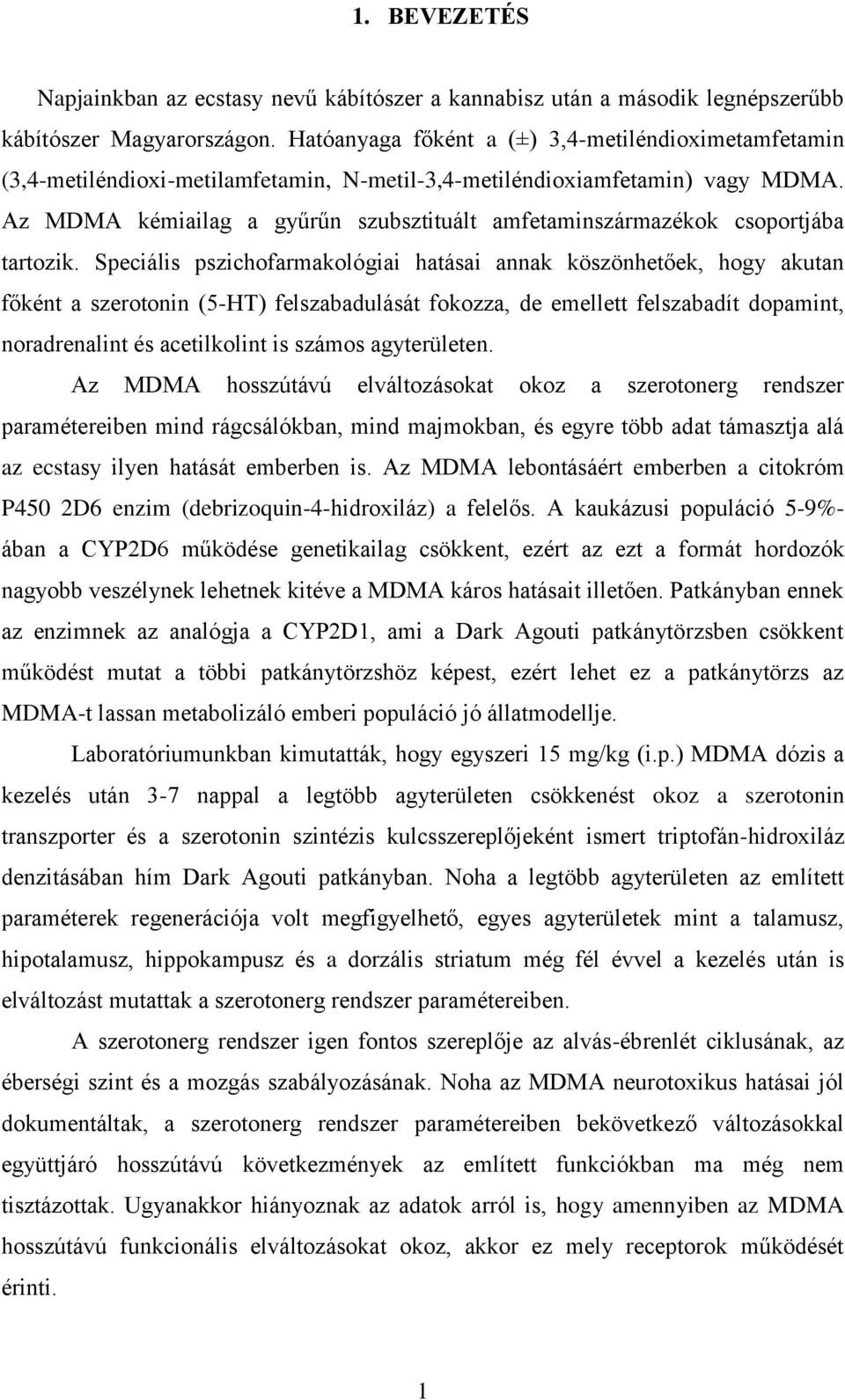 1. BEVEZETÉS

Napjainkban az ecstasy nevű kábítószer a kannabisz után a második legnépszerűbb kábítószer Magyarországon. Hatóanyaga főként a (±) 3,4-metiléndioximetamfetamin (3,4-metiléndioxi-metilamfetamin, N-metil-3,4-metiléndioxiamfetamin) vagy MDMA. Az MDMA kémiailag a gyűrűn szubsztituált amfetaminszármazékok csoportjába tartozik. Speciális pszichofarmakológiai hatásai annak köszönhetőek, hogy akutan főként a szerotonin (5-HT) felszabadulását fokozza, de emellett felszabadít dopamint, noradrenalint és acetilkolint is számos agyterületen.

Az MDMA hosszútávú elváltozásokat okoz a szerotonerg rendszer paramétereiben mind rágcsálókban, mind majmokban, és egyre több adat támasztja alá az ecstasy ilyen hatását emberben is. Az MDMA lebontásáért emberben a citokróm P450 2D6 enzim (debrizoquin-4-hidroxiláz) a felelős. A kaukázusi populáció 5-9%-ában a CYP2D6 működése genetikailag csökkent, ezért az ezt a formát hordozók nagyobb veszélynek lehetnek kitéve a MDMA káros hatásait illetően. Patkányban ennek az enzimnek az analógja a CYP2D1, ami a Dark Agouti patkánytörzsben csökkent működést mutat a többi patkánytörzshöz képest, ezért lehet ez a patkánytörzs az MDMA-t lassan metabolizáló emberi populáció jó állatmodellje.

Laboratóriumunkban kimutatták, hogy egyszeri 15 mg/kg (i.p.) MDMA dózis a kezelés után 3-7 nappal a legtöbb agyterületen csökkenést okoz a szerotonin transzporter és a szerotonin szintézis kulcsszereplőjeként ismert triptofán-hidroxiláz denzitásában hím Dark Agouti patkányban. Noha a legtöbb agyterületen az említett paraméterek regenerációja volt megfigyelhető, egyes agyterületek mint a talamusz, hipotalamusz, hippokampusz és a dorzális striatum még fél évvel a kezelés után is elváltozást mutattak a szerotonerg rendszer paramétereiben.

A szerotonerg rendszer igen fontos szereplője az alvás-ébrenlét ciklusának, az éberségi szint és a mozgás szabályozásának. Noha az MDMA neurotoxikus hatásai jól dokumentáltak, a szerotonerg rendszer paramétereiben bekövetkező változásokkal együttjáró hosszútávú következmények az említett funkciókban ma még nem tisztázottak. Ugyanakkor hiányoznak az adatok arról is, hogy amennyiben az MDMA hosszútávú funkcionális elváltozásokat okoz, akkor ez mely receptorok működését érinti.

1